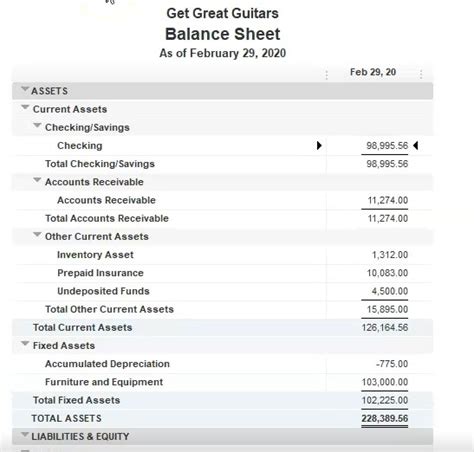 Get Great Guitars
Balance Sheet
As of February 29, 2020

| | Feb 29, 20 |
|---|---|
| ASSETS | |
| Current Assets | |
| Checking/Savings | |
| Checking | 98,995.56 |
| Total Checking/Savings | 98,995.56 |
| Accounts Receivable | |
| Accounts Receivable | 11,274.00 |
| Total Accounts Receivable | 11,274.00 |
| Other Current Assets | |
| Inventory Asset | 1,312.00 |
| Prepaid Insurance | 10,083.00 |
| Undeposited Funds | 4,500.00 |
| Total Other Current Assets | 15,895.00 |
| Total Current Assets | 126,164.56 |
| Fixed Assets | |
| Accumulated Depreciation | -775.00 |
| Furniture and Equipment | 103,000.00 |
| Total Fixed Assets | 102,225.00 |
| TOTAL ASSETS | 228,389.56 |
| LIABILITIES & EQUITY | |